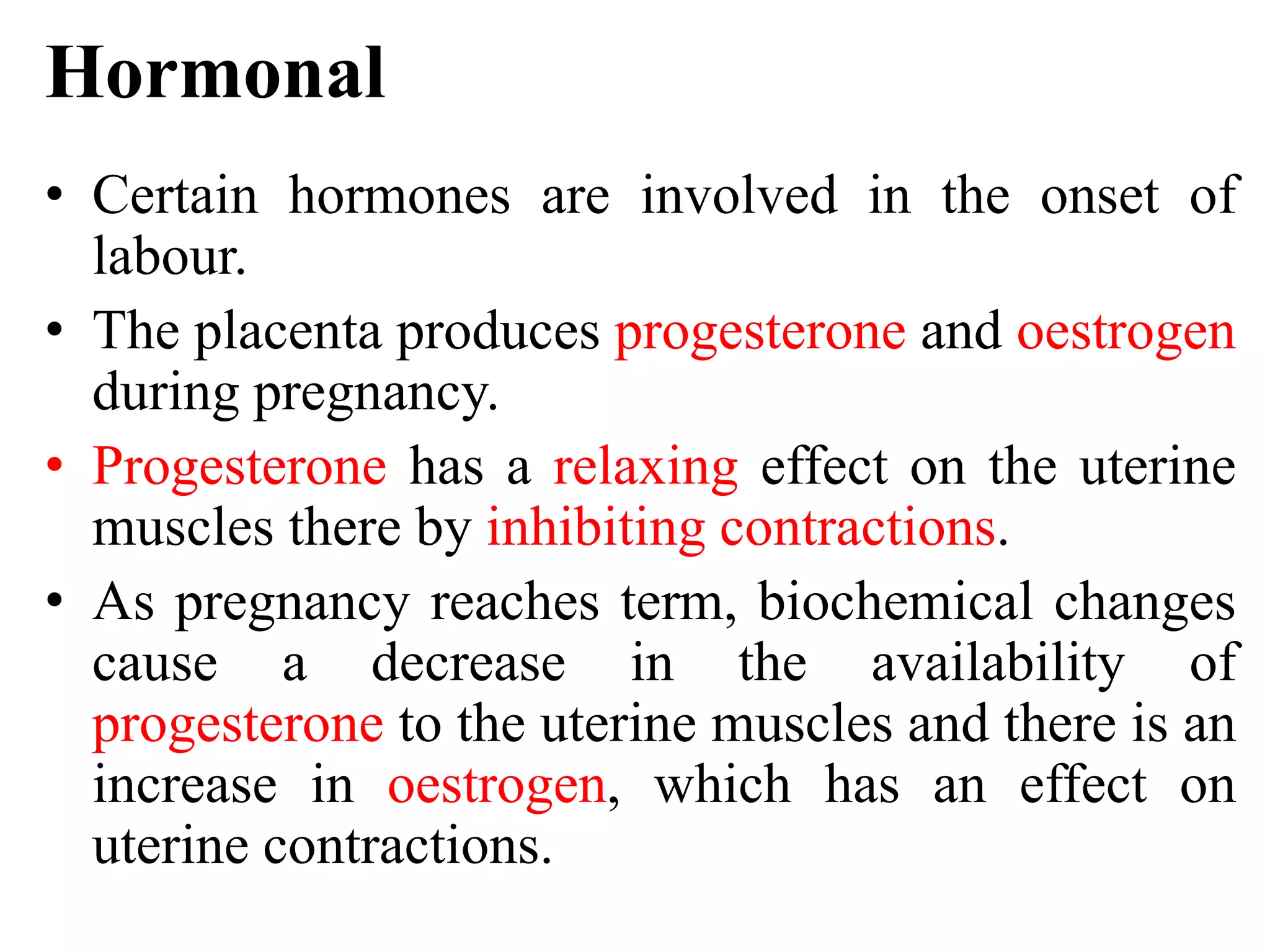 Hormonal

• Certain hormones are involved in the onset of labour.

• The placenta produces progesterone and oestrogen during pregnancy.

• Progesterone has a relaxing effect on the uterine muscles there by inhibiting contractions.

• As pregnancy reaches term, biochemical changes cause a decrease in the availability of progesterone to the uterine muscles and there is an increase in oestrogen, which has an effect on uterine contractions.